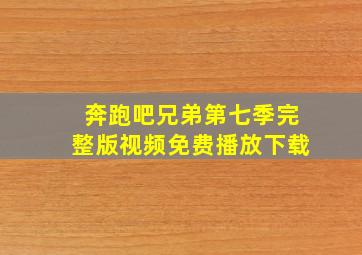 奔跑吧兄弟第七季完整版视频免费播放下载